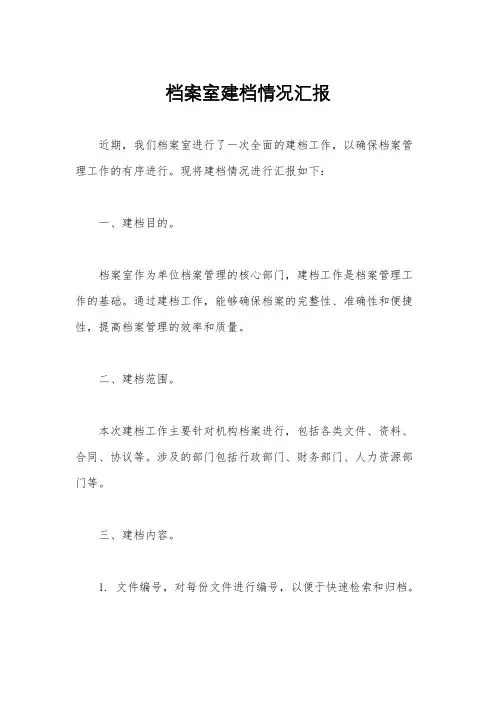 档案室建档情况汇报

近期，我们档案室进行了一次全面的建档工作，以确保档案管理工作的有序进行。现将建档情况进行汇报如下：

一、建档目的。

档案室作为单位档案管理的核心部门，建档工作是档案管理工作的基础。通过建档工作，能够确保档案的完整性、准确性和便捷性，提高档案管理的效率和质量。

二、建档范围。

本次建档工作主要针对机构档案进行，包括各类文件、资料、合同、协议等。涉及的部门包括行政部门、财务部门、人力资源部门等。

三、建档内容。

1. 文件编号，对每份文件进行编号，以便于快速检索和归档。